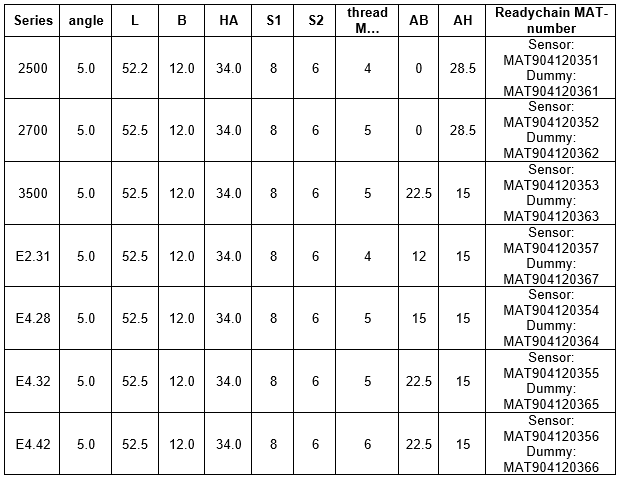 | Series | angle | L | B | HA | S1 | S2 | thread M... | AB | AH | Readychain MAT-number |
|---|---|---|---|---|---|---|---|---|---|---|
| 2500 | 5.0 | 52.2 | 12.0 | 34.0 | 8 | 6 | 4 | 0 | 28.5 | Sensor: MAT904120351 Dummy: MAT904120361 |
| 2700 | 5.0 | 52.5 | 12.0 | 34.0 | 8 | 6 | 5 | 0 | 28.5 | Sensor: MAT904120352 Dummy: MAT904120362 |
| 3500 | 5.0 | 52.5 | 12.0 | 34.0 | 8 | 6 | 5 | 22.5 | 15 | Sensor: MAT904120353 Dummy: MAT904120363 |
| E2.31 | 5.0 | 52.5 | 12.0 | 34.0 | 8 | 6 | 4 | 12 | 15 | Sensor: MAT904120357 Dummy: MAT904120367 |
| E4.28 | 5.0 | 52.5 | 12.0 | 34.0 | 8 | 6 | 5 | 15 | 15 | Sensor: MAT904120354 Dummy: MAT904120364 |
| E4.32 | 5.0 | 52.5 | 12.0 | 34.0 | 8 | 6 | 5 | 22.5 | 15 | Sensor: MAT904120355 Dummy: MAT904120365 |
| E4.42 | 5.0 | 52.5 | 12.0 | 34.0 | 8 | 6 | 6 | 22.5 | 15 | Sensor: MAT904120356 Dummy: MAT904120366 |